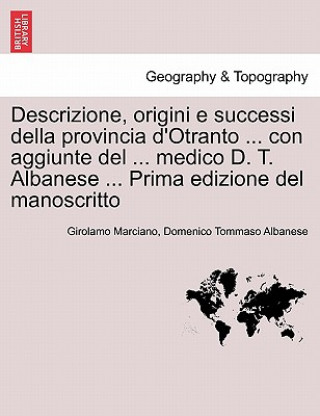 BRITISH LIBRARY

Geography & Topography

Descrizione, origini e successi della provincia d'Otranto ... con aggiunte del ... medico D. T. Albanese ... Prima edizione del manoscritto

Girolamo Marciano, Domenico Tommaso Albanese